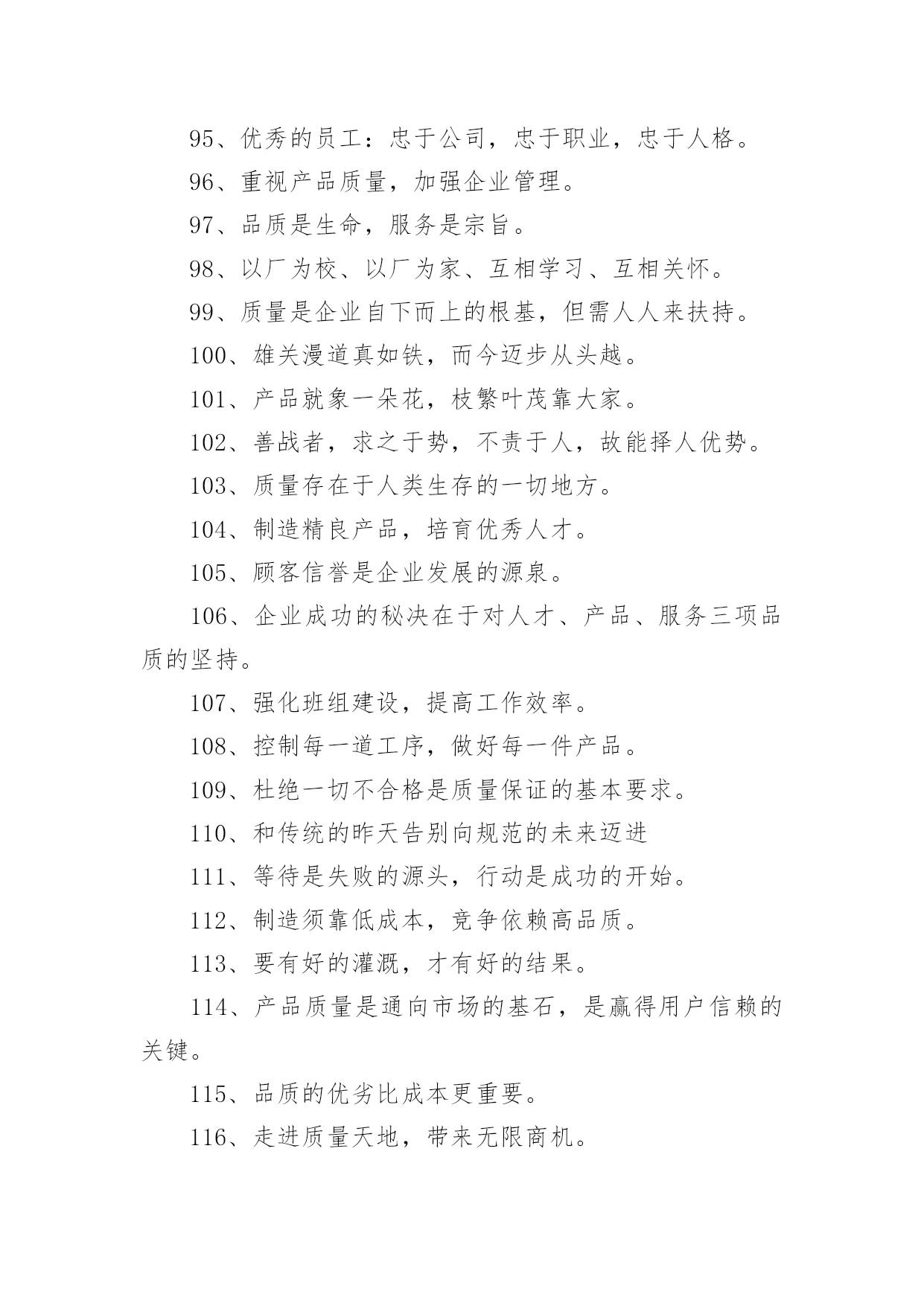 95、优秀的员工：忠于公司，忠于职业，忠于人格。

96、重视产品质量，加强企业管理。

97、品质是生命，服务是宗旨。

98、以厂为校、以厂为家、互相学习、互相关怀。

99、质量是企业自下而上的根基，但需人人来扶持。

100、雄关漫道真如铁，而今迈步从头越。

101、产品就象一朵花，枝繁叶茂靠大家。

102、善战者，求之于势，不责于人，故能择人优势。

103、质量存在于人类生存的一切地方。

104、制造精良产品，培育优秀人才。

105、顾客信誉是企业发展的源泉。

106、企业成功的秘决在于对人才、产品、服务三项品质的坚持。

107、强化班组建设，提高工作效率。

108、控制每一道工序，做好每一件产品。

109、杜绝一切不合格是质量保证的基本要求。

110、和传统的昨天告别向规范的未来迈进

111、等待是失败的源头，行动是成功的开始。

112、制造须靠低成本，竞争依赖高品质。

113、要有好的灌溉，才有好的结果。

114、产品质量是通向市场的基石，是赢得用户信赖的关键。

115、品质的优劣比成本更重要。

116、走进质量天地，带来无限商机。